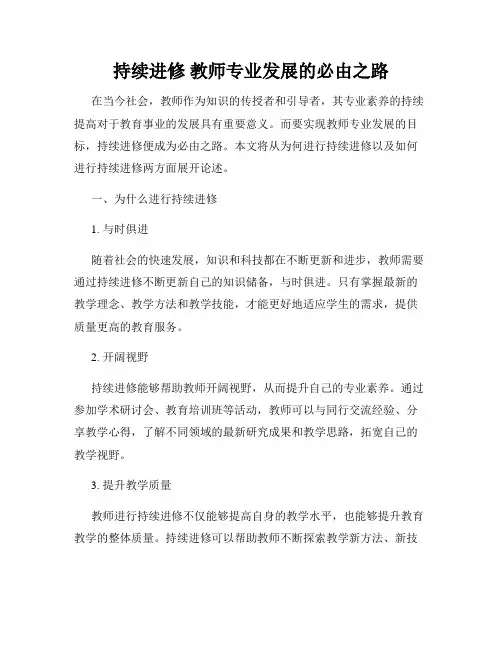 持续进修 教师专业发展的必由之路

在当今社会，教师作为知识的传授者和引导者，其专业素养的持续提高对于教育事业的发展具有重要意义。而要实现教师专业发展的目标，持续进修便成为必由之路。本文将从为何进行持续进修以及如何进行持续进修两方面展开论述。

一、为什么进行持续进修

1. 与时俱进

随着社会的快速发展，知识和科技都在不断更新和进步，教师需要通过持续进修不断更新自己的知识储备，与时俱进。只有掌握最新的教学理念、教学方法和教学技能，才能更好地适应学生的需求，提供质量更高的教育服务。

2. 开阔视野

持续进修能够帮助教师开阔视野，从而提升自己的专业素养。通过参加学术研讨会、教育培训班等活动，教师可以与同行交流经验、分享教学心得，了解不同领域的最新研究成果和教学思路，拓宽自己的教学视野。

3. 提升教学质量

教师进行持续进修不仅能够提高自身的教学水平，也能够提升教育教学的整体质量。持续进修可以帮助教师不断探索教学新方法、新技